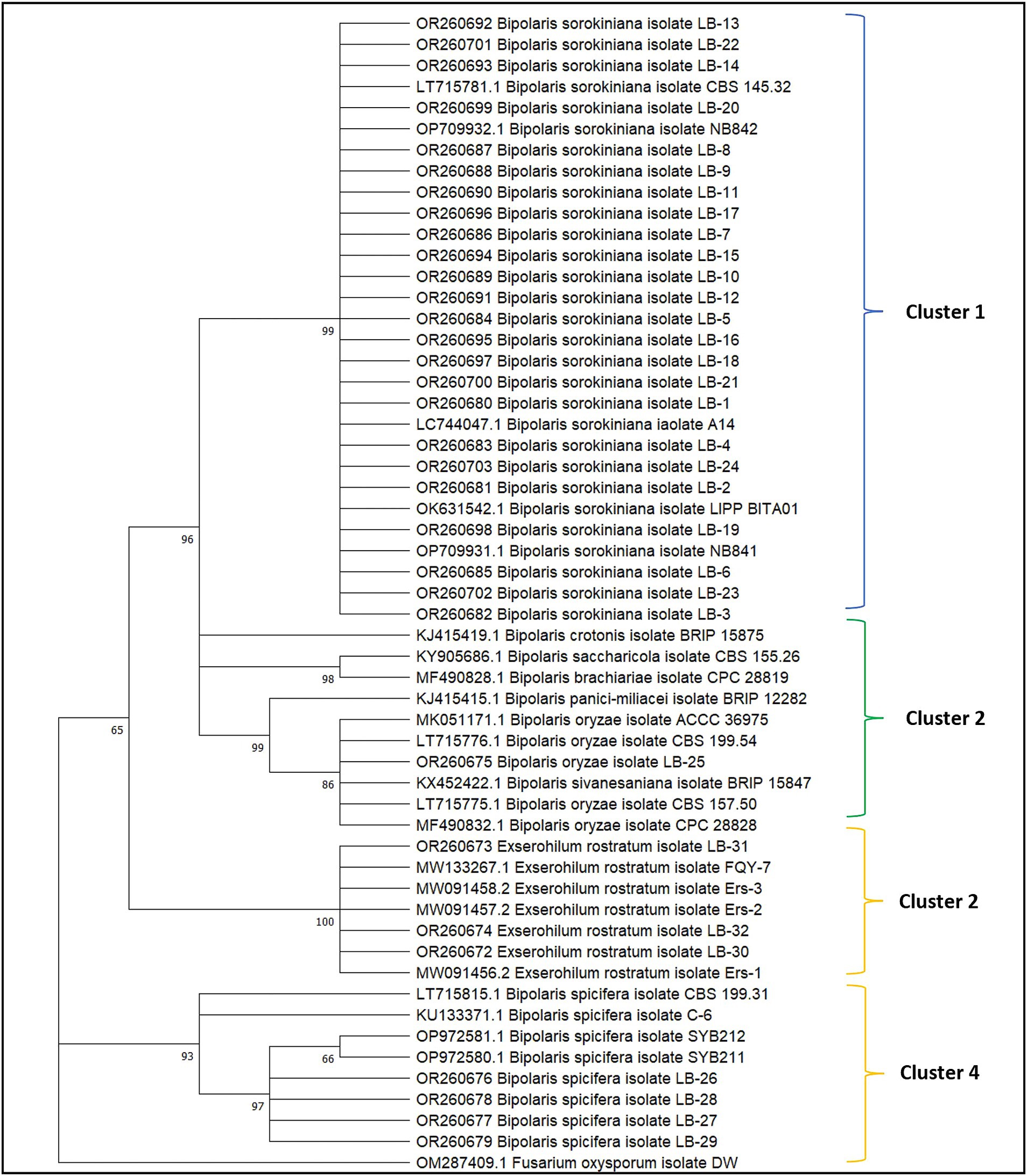 OR260692 Bipolaris sorokiniana isolate LB-13
OR260701 Bipolaris sorokiniana isolate LB-22
OR260693 Bipolaris sorokiniana isolate LB-14
LT715781.1 Bipolaris sorokiniana isolate CBS 145.32
OR260699 Bipolaris sorokiniana isolate LB-20
OP709932.1 Bipolaris sorokiniana isolate NB842
OR260687 Bipolaris sorokiniana isolate LB-8
OR260688 Bipolaris sorokiniana isolate LB-9
OR260690 Bipolaris sorokiniana isolate LB-11
OR260696 Bipolaris sorokiniana isolate LB-17
OR260686 Bipolaris sorokiniana isolate LB-7
OR260694 Bipolaris sorokiniana isolate LB-15
OR260689 Bipolaris sorokiniana isolate LB-10
OR260691 Bipolaris sorokiniana isolate LB-12
OR260684 Bipolaris sorokiniana isolate LB-5
OR260695 Bipolaris sorokiniana isolate LB-16
OR260697 Bipolaris sorokiniana isolate LB-18
OR260700 Bipolaris sorokiniana isolate LB-21
OR260680 Bipolaris sorokiniana isolate LB-1
LC744047.1 Bipolaris sorokiniana iaolate A14
OR260683 Bipolaris sorokiniana isolate LB-4
OR260703 Bipolaris sorokiniana isolate LB-24
OR260681 Bipolaris sorokiniana isolate LB-2
OK631542.1 Bipolaris sorokiniana isolate LIPP BITA01
OR260698 Bipolaris sorokiniana isolate LB-19
OP709931.1 Bipolaris sorokiniana isolate NB841
OR260685 Bipolaris sorokiniana isolate LB-6
OR260702 Bipolaris sorokiniana isolate LB-23
OR260682 Bipolaris sorokiniana isolate LB-3
KJ415419.1 Bipolaris crotonis isolate BRIP 15875
KY905686.1 Bipolaris saccharicola isolate CBS 155.26
MF490828.1 Bipolaris brachiariae isolate CPC 28819
KJ415415.1 Bipolaris panici-miliacei isolate BRIP 12282
MK051171.1 Bipolaris oryzae isolate ACCC 36975
LT715776.1 Bipolaris oryzae isolate CBS 199.54
OR260675 Bipolaris oryzae isolate LB-25
KX452422.1 Bipolaris sivanesaniana isolate BRIP 15847
LT715775.1 Bipolaris oryzae isolate CBS 157.50
MF490832.1 Bipolaris oryzae isolate CPC 28828
OR260673 Exserohilum rostratum isolate LB-31
MW133267.1 Exserohilum rostratum isolate FQY-7
MW091458.2 Exserohilum rostratum isolate Ers-3
MW091457.2 Exserohilum rostratum isolate Ers-2
OR260674 Exserohilum rostratum isolate LB-32
OR260672 Exserohilum rostratum isolate LB-30
MW091456.2 Exserohilum rostratum isolate Ers-1
LT715815.1 Bipolaris spicifera isolate CBS 199.31
KU133371.1 Bipolaris spicifera isolate C-6
OP972581.1 Bipolaris spicifera isolate SYB212
OP972580.1 Bipolaris spicifera isolate SYB211
OR260676 Bipolaris spicifera isolate LB-26
OR260678 Bipolaris spicifera isolate LB-28
OR260677 Bipolaris spicifera isolate LB-27
OR260679 Bipolaris spicifera isolate LB-29
OM287409.1 Fusarium oxysporum isolate DW

99
96
98
65
99
86
100
93
66
97

Cluster 1
Cluster 2
Cluster 2
Cluster 4